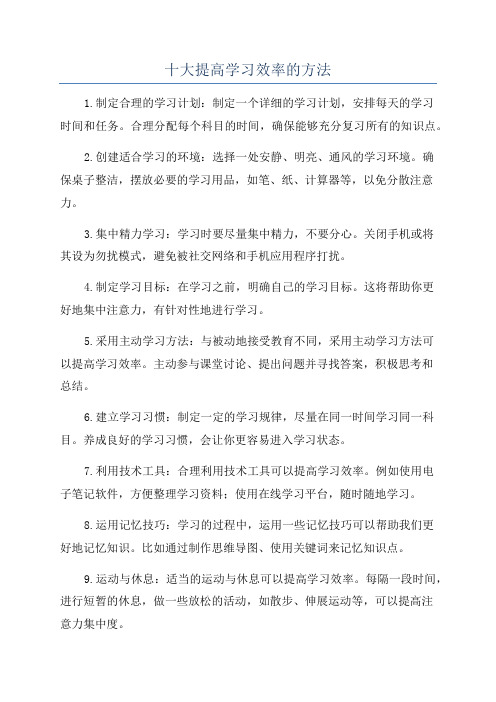 十大提高学习效率的方法

1.制定合理的学习计划：制定一个详细的学习计划，安排每天的学习时间和任务。合理分配每个科目的时间，确保能够充分复习所有的知识点。

2.创建适合学习的环境：选择一处安静、明亮、通风的学习环境。确保桌子整洁，摆放必要的学习用品，如笔、纸、计算器等，以免分散注意力。

3.集中精力学习：学习时要尽量集中精力，不要分心。关闭手机或将其设为勿扰模式，避免被社交网络和手机应用程序打扰。

4.制定学习目标：在学习之前，明确自己的学习目标。这将帮助你更好地集中注意力，有针对性地进行学习。

5.采用主动学习方法：与被动地接受教育不同，采用主动学习方法可以提高学习效率。主动参与课堂讨论、提出问题并寻找答案，积极思考和总结。

6.建立学习习惯：制定一定的学习规律，尽量在同一时间学习同一科目。养成良好的学习习惯，会让你更容易进入学习状态。

7.利用技术工具：合理利用技术工具可以提高学习效率。例如使用电子笔记软件，方便整理学习资料；使用在线学习平台，随时随地学习。

8.运用记忆技巧：学习的过程中，运用一些记忆技巧可以帮助我们更好地记忆知识。比如通过制作思维导图、使用关键词来记忆知识点。

9.运动与休息：适当的运动与休息可以提高学习效率。每隔一段时间，进行短暂的休息，做一些放松的活动，如散步、伸展运动等，可以提高注意力集中度。